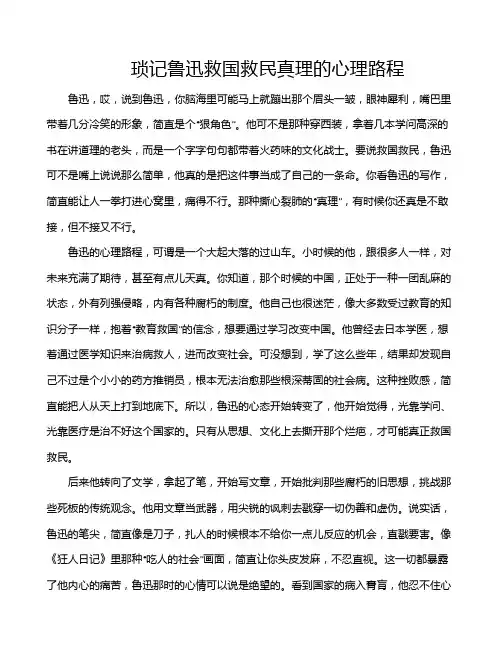 琐记鲁迅救国救民真理的心理路程

鲁迅，哎，说到鲁迅，你脑海里可能马上就蹦出那个眉头一皱，眼神犀利，嘴巴里带着几分冷笑的形象，简直是个“狠角色”。他可不是那种穿西装，拿着几本学问高深的书在讲道理的老头，而是一个字字句句都带着火药味的文化战士。要说救国救民，鲁迅可不是嘴上说说那么简单，他真的是把这件事当成了自己的一条命。你看鲁迅的写作，简直能让人一拳打进心窝里，痛得不行。那种撕心裂肺的“真理”，有时候你还真是不敢接，但不接又不行。

鲁迅的心理路程，可谓是一个大起大落的过山车。小时候的他，跟很多人一样，对未来充满了期待，甚至有点儿天真。你知道，那个时候的中国，正处于一种一团乱麻的状态，外有列强侵略，内有各种腐朽的制度。他自己也很迷茫，像大多数受过教育的知识分子一样，抱着“教育救国”的信念，想要通过学习改变中国。他曾经去日本学医，想着通过医学知识来治病救人，进而改变社会。可没想到，学了这么些年，结果却发现自己不过是个小小的药方推销员，根本无法治愈那些根深蒂固的社会病。这种挫败感，简直能把人从天上打到地底下。所以，鲁迅的心态开始转变了，他开始觉得，光靠学问、光靠医疗是治不好这个国家的。只有从思想、文化上去撕开那个烂疤，才可能真正救国救民。

后来他转向了文学，拿起了笔，开始写文章，开始批判那些腐朽的旧思想，挑战那些死板的传统观念。他用文章当武器，用尖锐的讽刺去戳穿一切伪善和虚伪。说实话，鲁迅的笔尖，简直像是刀子，扎人的时候根本不给你一点儿反应的机会，直戳要害。像《狂人日记》里那种“吃人的社会”画面，简直让你头皮发麻，不忍直视。这一切都暴露了他内心的痛苦，鲁迅那时的心情可以说是绝望的。看到国家的病入膏肓，他忍不住心